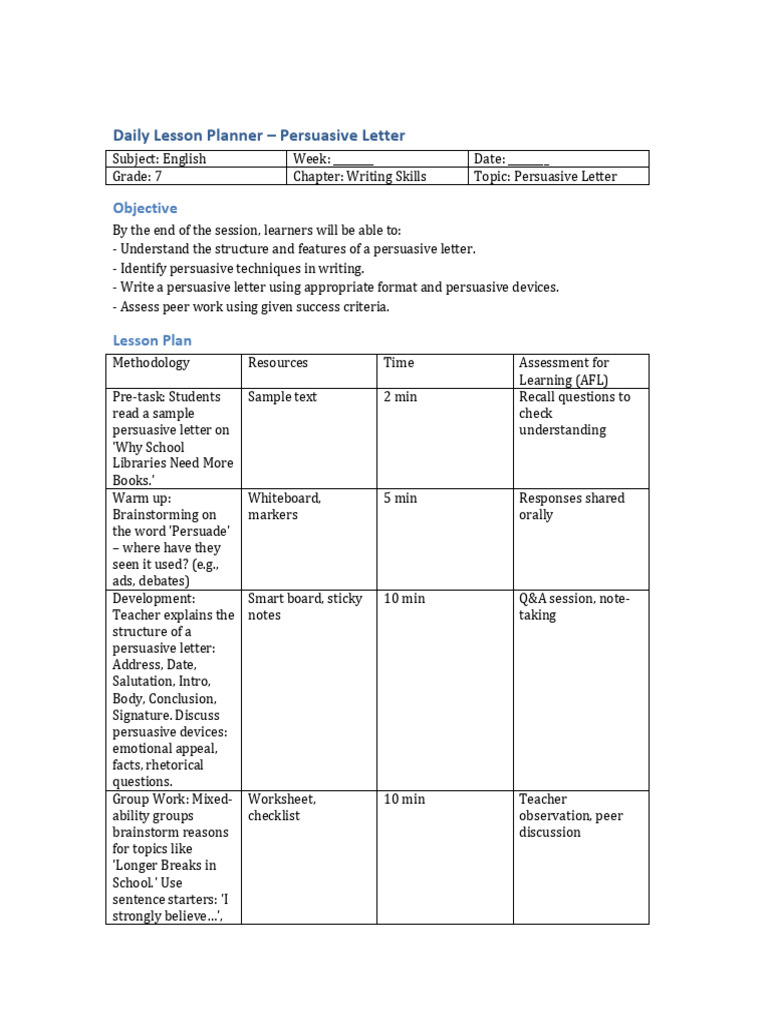 Daily Lesson Planner – Persuasive Letter

| Subject: English | Week: _______ | Date: _______ |
|---|---|---|
| Grade: 7 | Chapter: Writing Skills | Topic: Persuasive Letter |

Objective

By the end of the session, learners will be able to:
- Understand the structure and features of a persuasive letter.
- Identify persuasive techniques in writing.
- Write a persuasive letter using appropriate format and persuasive devices.
- Assess peer work using given success criteria.

Lesson Plan

| Methodology | Resources | Time | Assessment for Learning (AFL) |
|---|---|---|---|
| Pre-task: Students read a sample persuasive letter on 'Why School Libraries Need More Books.' | Sample text | 2 min | Recall questions to check understanding |
| Warm up: Brainstorming on the word 'Persuade' – where have they seen it used? (e.g., ads, debates) | Whiteboard, markers | 5 min | Responses shared orally |
| Development: Teacher explains the structure of a persuasive letter: Address, Date, Salutation, Intro, Body, Conclusion, Signature. Discuss persuasive devices: emotional appeal, facts, rhetorical questions. | Smart board, sticky notes | 10 min | Q&A session, note-taking |
| Group Work: Mixed-ability groups brainstorm reasons for topics like 'Longer Breaks in School.' Use sentence starters: 'I strongly believe…', | Worksheet, checklist | 10 min | Teacher observation, peer discussion |